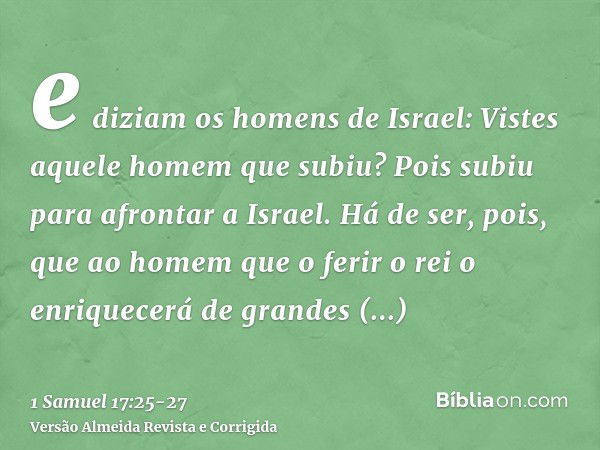 e diziam os homens de Israel: Vistes aquele homem que subiu? Pois subiu para afrontar a Israel. Há de ser, pois, que ao homem que o ferir o rei o enriquecerá de grandes (...)

1 Samuel 17:25-27
Versão Almeida Revista e Corrigida

Bíbliaon.com